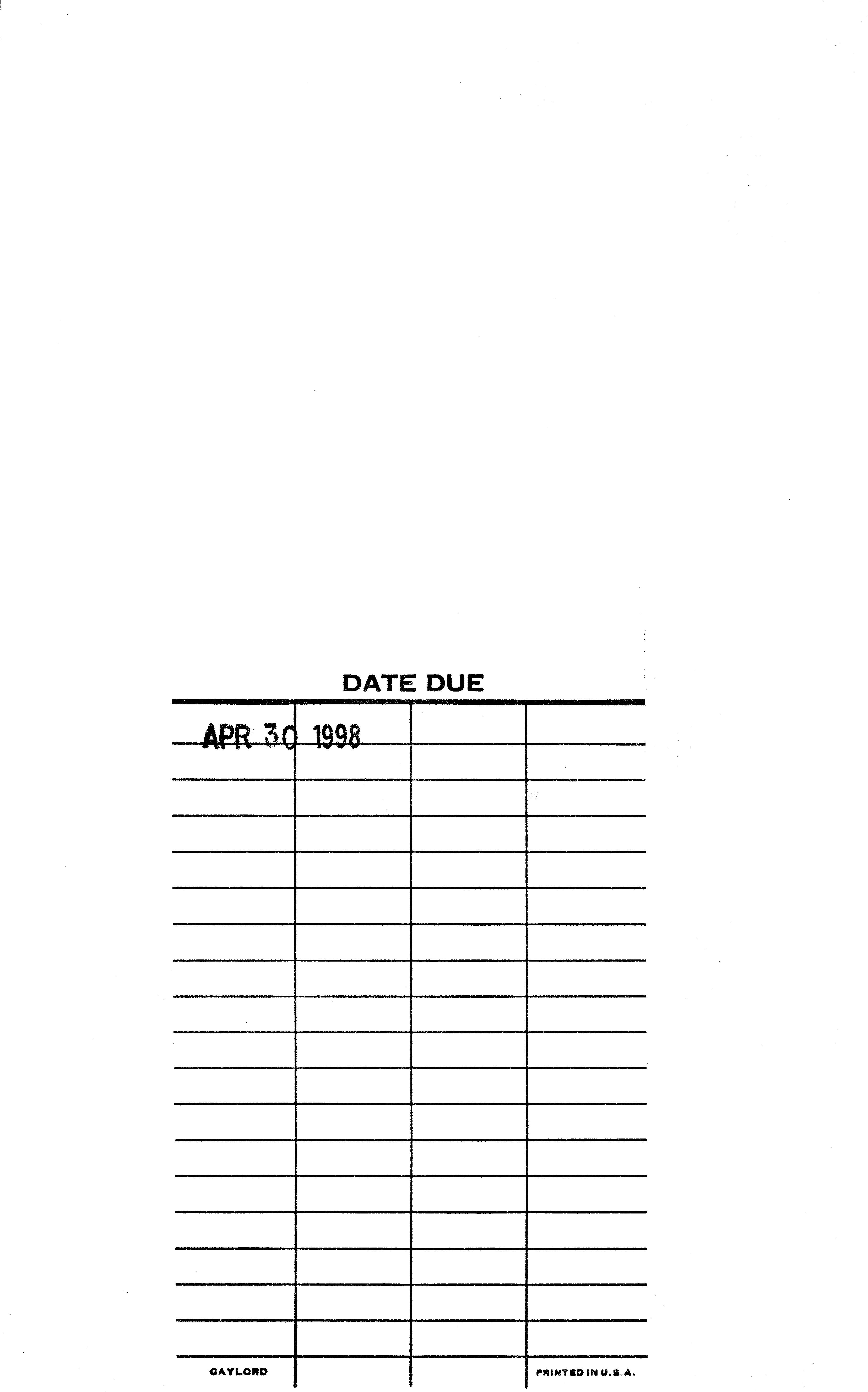 DATE DUE

APR 30 1998

GAYLORD

PRINTED IN U.S.A.